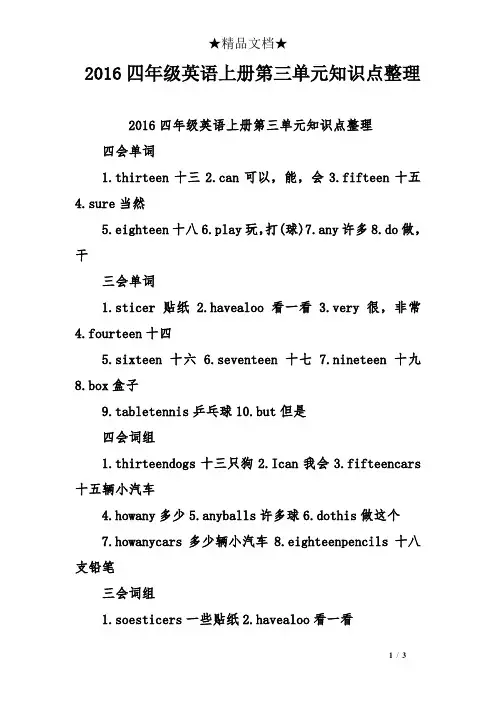 ★精品文档★

2016 四年级英语上册第三单元知识点整理

2016 四年级英语上册第三单元知识点整理

四会单词

1.thirteen 十三 2.can 可以，能，会 3.fifteen 十五 4.sure 当然

5.eighteen 十八 6.play 玩,打(球)7.any 许多 8.do 做，干

三会单词

1.sticer 贴纸 2.havealoo 看一看 3.very 很，非常 4.fourteen 十四

5.sixteen 十六 6.seventeen 十七 7.nineteen 十九 8.box 盒子

9.tabletennis 乒乓球 10.but 但是

四会词组

1.thirteendogs 十三只狗 2.Ican 我会 3.fifteencars 十五辆小汽车

4.howany 多少 5.anyballs 许多球 6.dothis 做这个

7.howanycars 多少辆小汽车 8.eighteenpencils 十八支铅笔

三会词组

1.soesticers 一些贴纸 2.havealoo 看一看

1 / 3